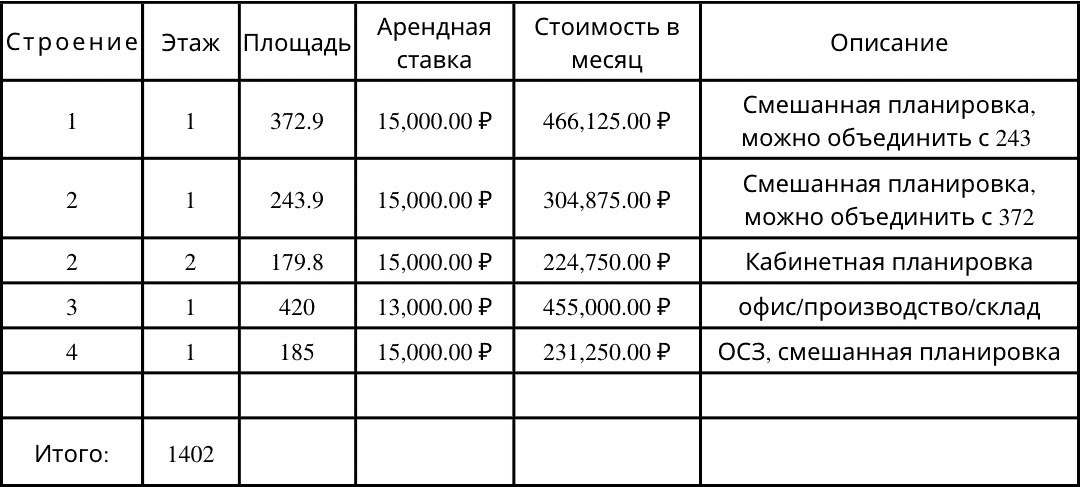 | Строение | Этаж | Площадь | Арендная ставка | Стоимость в месяц | Описание |
|---|---|---|---|---|---|
| 1 | 1 | 372.9 | 15,000.00 ₽ | 466,125.00 ₽ | Смешанная планировка, можно объединить с 243 |
| 2 | 1 | 243.9 | 15,000.00 ₽ | 304,875.00 ₽ | Смешанная планировка, можно объединить с 372 |
| 2 | 2 | 179.8 | 15,000.00 ₽ | 224,750.00 ₽ | Кабинетная планировка |
| 3 | 1 | 420 | 13,000.00 ₽ | 455,000.00 ₽ | офис/производство/склад |
| 4 | 1 | 185 | 15,000.00 ₽ | 231,250.00 ₽ | ОСЗ, смешанная планировка |
| | | | | | |
| Итого: | 1402 | | | | |